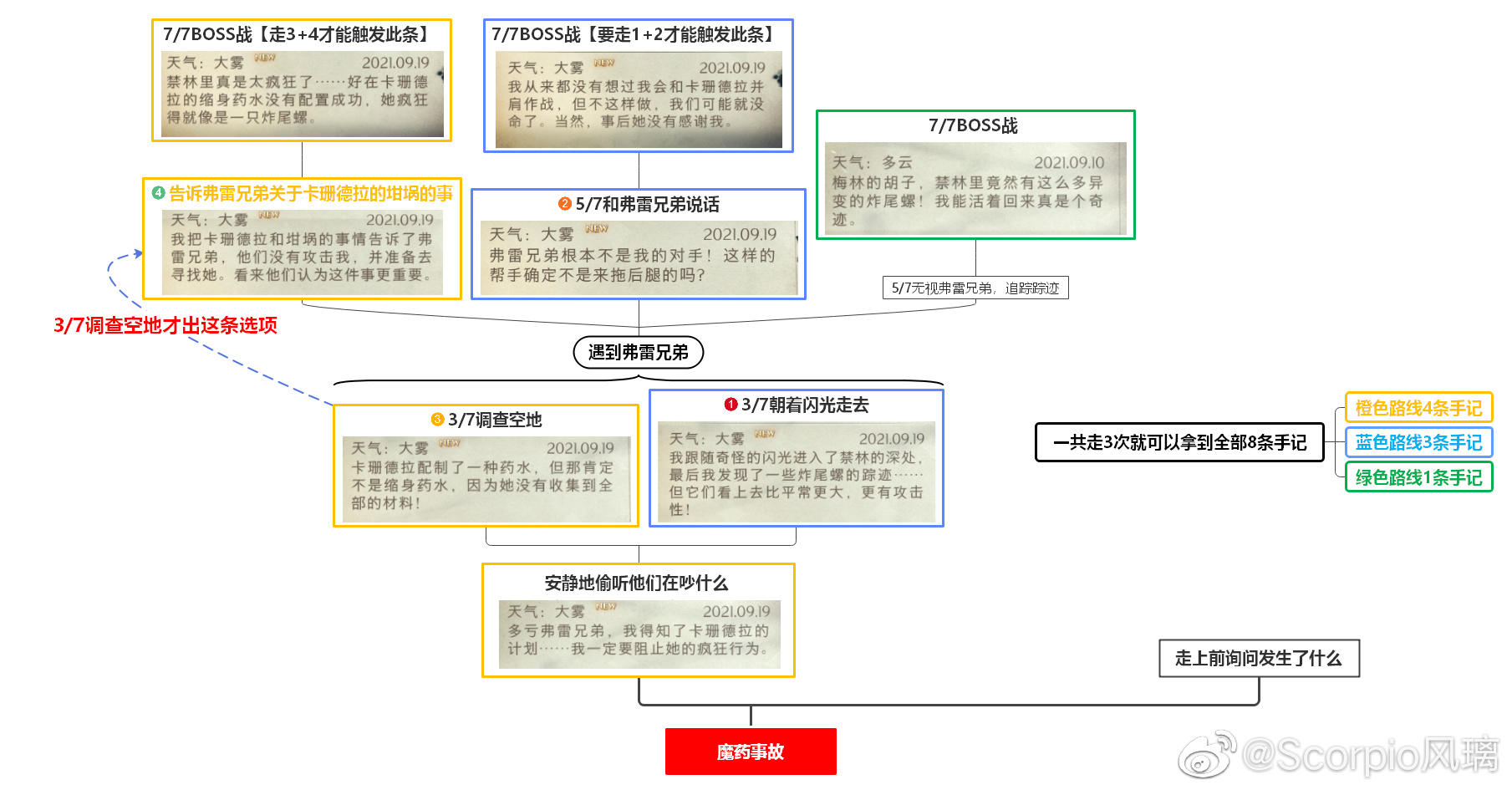 7/7BOSS战【走3+4才能触发此条】

天气：大雾 NEW 2021.09.19
禁林里真是太疯狂了……好在卡珊德拉的缩身药水没有配置成功，她疯狂得就像是一只炸尾螺。

7/7BOSS战【要走1+2才能触发此条】

天气：大雾 NEW 2021.09.19
我从来都没有想过我会和卡珊德拉并肩作战，但不这样做，我们可能就没命了。当然，事后她没有感谢我。

7/7BOSS战

天气：多云 2021.09.10
梅林的胡子，禁林里竟然有这么多异变的炸尾螺！我能活着回来真是个奇迹。

❹ 告诉弗雷兄弟关于卡珊德拉的坩埚的事

天气：大雾 NEW 2021.09.19
我把卡珊德拉和坩埚的事情告诉了弗雷兄弟，他们没有攻击我，并准备去寻找她。看来他们认为这件事更重要。

❷ 5/7和弗雷兄弟说话

天气：大雾 NEW 2021.09.19
弗雷兄弟根本不是我的对手！这样的帮手确定不是来拖后腿的吗？

5/7无视弗雷兄弟，追踪踪迹

3/7调查空地才出这条选项

遇到弗雷兄弟

❸ 3/7调查空地

天气：大雾 NEW 2021.09.19
卡珊德拉配制了一种药水，但那肯定不是缩身药水，因为她没有收集到全部的材料！

❶ 3/7朝着闪光走去

天气：大雾 NEW 2021.09.19
我跟随奇怪的闪光进入了禁林的深处，最后我发现了一些炸尾螺的踪迹……但它们看上去比平常更大，更有攻击性！

一共走3次就可以拿到全部8条手记

橙色路线4条手记
蓝色路线3条手记
绿色路线1条手记

安静地偷听他们在吵什么

天气：大雾 NEW 2021.09.19
多亏弗雷兄弟，我得知了卡珊德拉的计划……我一定要阻止她的疯狂行为。

走上前询问发生了什么

魔药事故

@Scorpio风璃